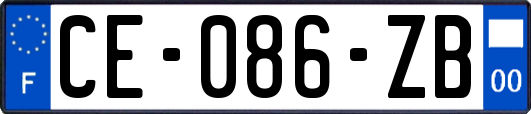 F

CE-086-ZB

00